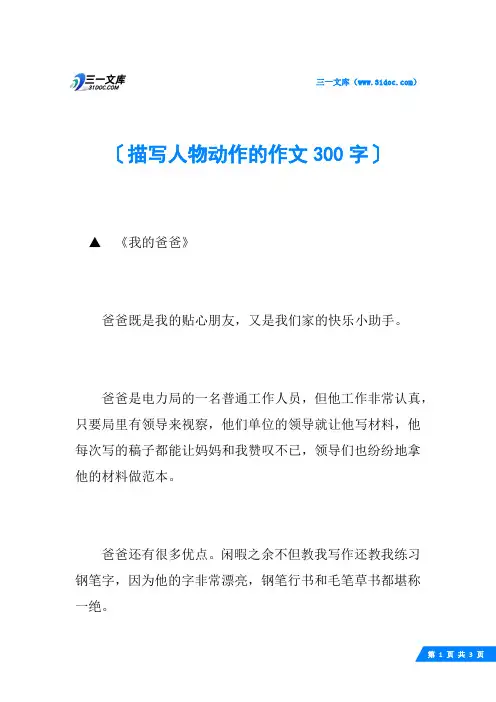 三一文库
31DOC.COM

三一文库（www.31doc.com）

〔描写人物动作的作文 300 字〕

▲ 《我的爸爸》

爸爸既是我的贴心朋友，又是我们家的快乐小助手。

爸爸是电力局的一名普通工作人员，但他工作非常认真，只要局里有领导来视察，他们单位的领导就让他写材料，他每次写的稿子都能让妈妈和我赞叹不已，领导们也纷纷地拿他的材料做范本。

爸爸还有很多优点。闲暇之余不但教我写作还教我练习钢笔字，因为他的字非常漂亮，钢笔行书和毛笔草书都堪称一绝。

第 1 页 共 3 页